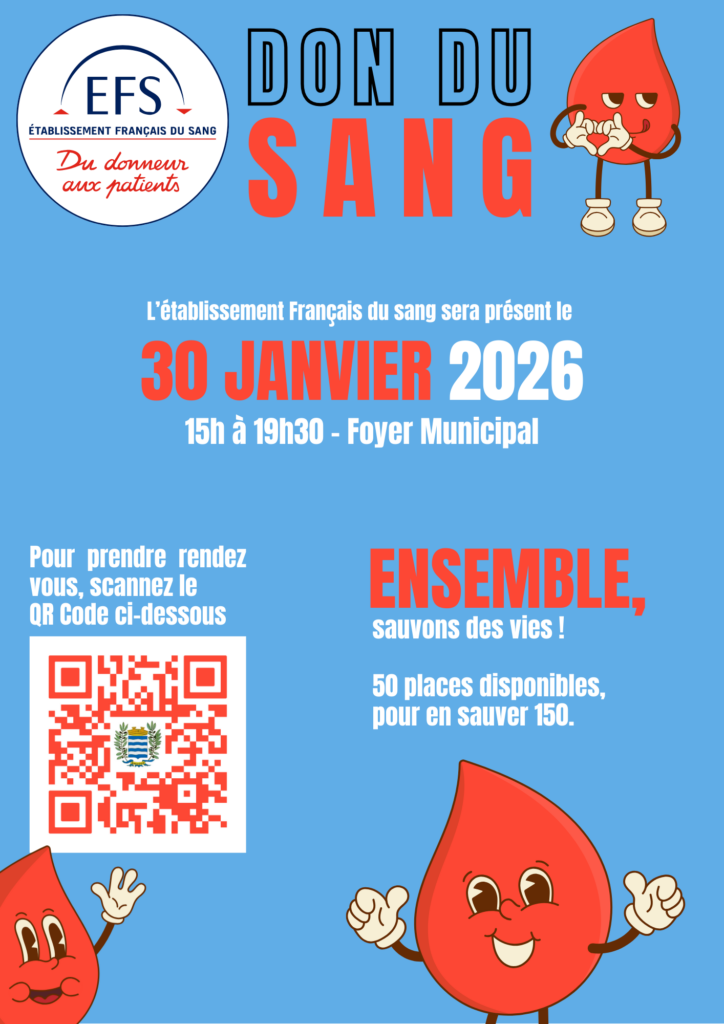 EFS
ÉTABLISSEMENT FRANÇAIS DU SANG
Du donneur aux patients

DON DU
SANG

L'établissement Français du sang sera présent le

30 JANVIER 2026

15h à 19h30 - Foyer Municipal

Pour prendre rendez vous, scannez le QR Code ci-dessous

ENSEMBLE,
sauvons des vies !

50 places disponibles, pour en sauver 150.